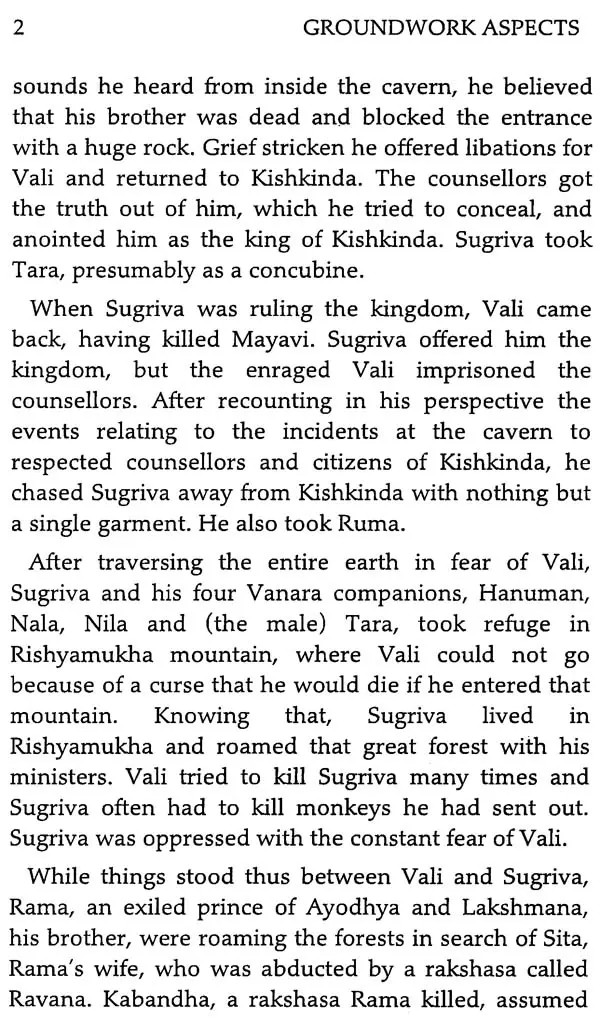 2 GROUNDWORK ASPECTS

sounds he heard from inside the cavern, he believed that his brother was dead and blocked the entrance with a huge rock. Grief stricken he offered libations for Vali and returned to Kishkinda. The counsellors got the truth out of him, which he tried to conceal, and anointed him as the king of Kishkinda. Sugriva took Tara, presumably as a concubine.

When Sugriva was ruling the kingdom, Vali came back, having killed Mayavi. Sugriva offered him the kingdom, but the enraged Vali imprisoned the counsellors. After recounting in his perspective the events relating to the incidents at the cavern to respected counsellors and citizens of Kishkinda, he chased Sugriva away from Kishkinda with nothing but a single garment. He also took Ruma.

After traversing the entire earth in fear of Vali, Sugriva and his four Vanara companions, Hanuman, Nala, Nila and (the male) Tara, took refuge in Rishyamukha mountain, where Vali could not go because of a curse that he would die if he entered that mountain. Knowing that, Sugriva lived in Rishyamukha and roamed that great forest with his ministers. Vali tried to kill Sugriva many times and Sugriva often had to kill monkeys he had sent out. Sugriva was oppressed with the constant fear of Vali.

While things stood thus between Vali and Sugriva, Rama, an exiled prince of Ayodhya and Lakshmana, his brother, were roaming the forests in search of Sita, Rama's wife, who was abducted by a rakshasa called Ravana. Kabandha, a rakshasa Rama killed, assumed